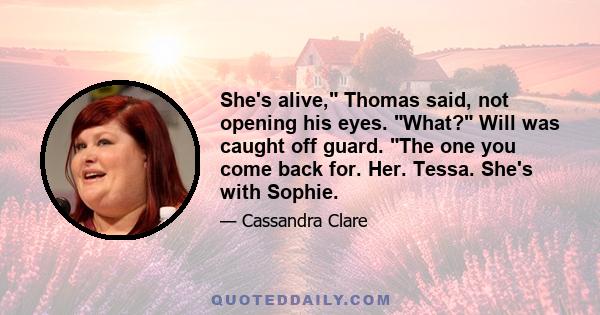 She's alive," Thomas said, not opening his eyes. "What?" Will was caught off guard. "The one you come back for. Her. Tessa. She's with Sophie.

— Cassandra Clare

QUOTEDDAILY.COM